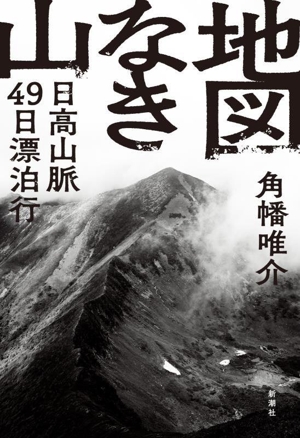 地図なき山

日高山脈49日漂泊行

角幡唯介

新潮社